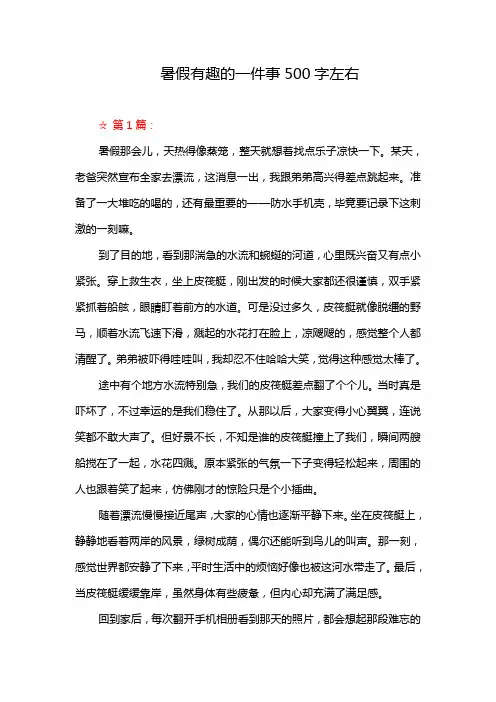 暑假有趣的一件事 500 字左右

☆ 第 1 篇：

暑假那会儿，天热得像蒸笼，整天就想着找点乐子凉快一下。某天，老爸突然宣布全家去漂流，这消息一出，我跟弟弟高兴得差点跳起来。准备了一大堆吃的喝的，还有最重要的——防水手机壳，毕竟要记录下这刺激的一刻嘛。

到了目的地，看到那湍急的水流和蜿蜒的河道，心里既兴奋又有点小紧张。穿上救生衣，坐上皮筏艇，刚出发的时候大家都还很谨慎，双手紧紧抓着船舷，眼睛盯着前方的水道。可是没过多久，皮筏艇就像脱缰的野马，顺着水流飞速下滑，溅起的水花打在脸上，凉飕飕的，感觉整个人都清醒了。弟弟被吓得哇哇叫，我却忍不住哈哈大笑，觉得这种感觉太棒了。

途中有个地方水流特别急，我们的皮筏艇差点翻了个个儿。当时真是吓坏了，不过幸运的是我们稳住了。从那以后，大家变得小心翼翼，连说笑都不敢大声了。但好景不长，不知是谁的皮筏艇撞上了我们，瞬间两艘船搅在了一起，水花四溅。原本紧张的气氛一下子变得轻松起来，周围的人也跟着笑了起来，仿佛刚才的惊险只是个小插曲。

随着漂流慢慢接近尾声，大家的心情也逐渐平静下来。坐在皮筏艇上，静静地看着两岸的风景，绿树成荫，偶尔还能听到鸟儿的叫声。那一刻，感觉世界都安静了下来，平时生活中的烦恼好像也被这河水带走了。最后，当皮筏艇缓缓靠岸，虽然身体有些疲惫，但内心却充满了满足感。

回到家后，每次翻开手机相册看到那天的照片，都会想起那段难忘的